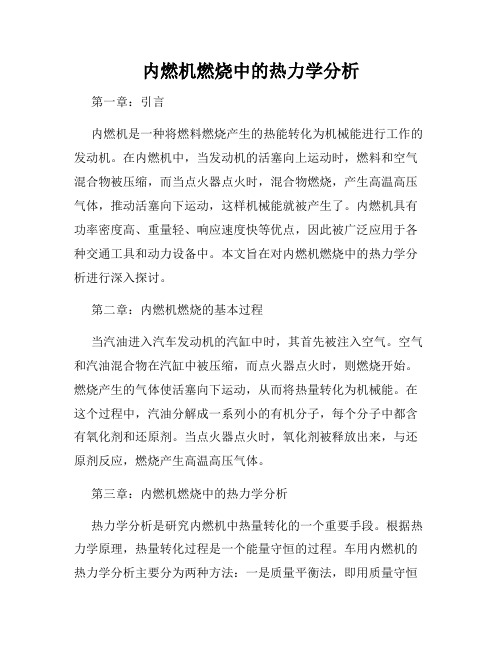 内燃机燃烧中的热力学分析

第一章：引言

内燃机是一种将燃料燃烧产生的热能转化为机械能进行工作的发动机。在内燃机中，当发动机的活塞向上运动时，燃料和空气混合物被压缩，而当点火器点火时，混合物燃烧，产生高温高压气体，推动活塞向下运动，这样机械能就被产生了。内燃机具有功率密度高、重量轻、响应速度快等优点，因此被广泛应用于各种交通工具和动力设备中。本文旨在对内燃机燃烧中的热力学分析进行深入探讨。

第二章：内燃机燃烧的基本过程

当汽油进入汽车发动机的汽缸中时，其首先被注入空气。空气和汽油混合物在汽缸中被压缩，而点火器点火时，则燃烧开始。燃烧产生的气体使活塞向下运动，从而将热量转化为机械能。在这个过程中，汽油分解成一系列小的有机分子，每个分子中都含有氧化剂和还原剂。当点火器点火时，氧化剂被释放出来，与还原剂反应，燃烧产生高温高压气体。

第三章：内燃机燃烧中的热力学分析

热力学分析是研究内燃机中热量转化的一个重要手段。根据热力学原理，热量转化过程是一个能量守恒的过程。车用内燃机的热力学分析主要分为两种方法：一是质量平衡法，即用质量守恒